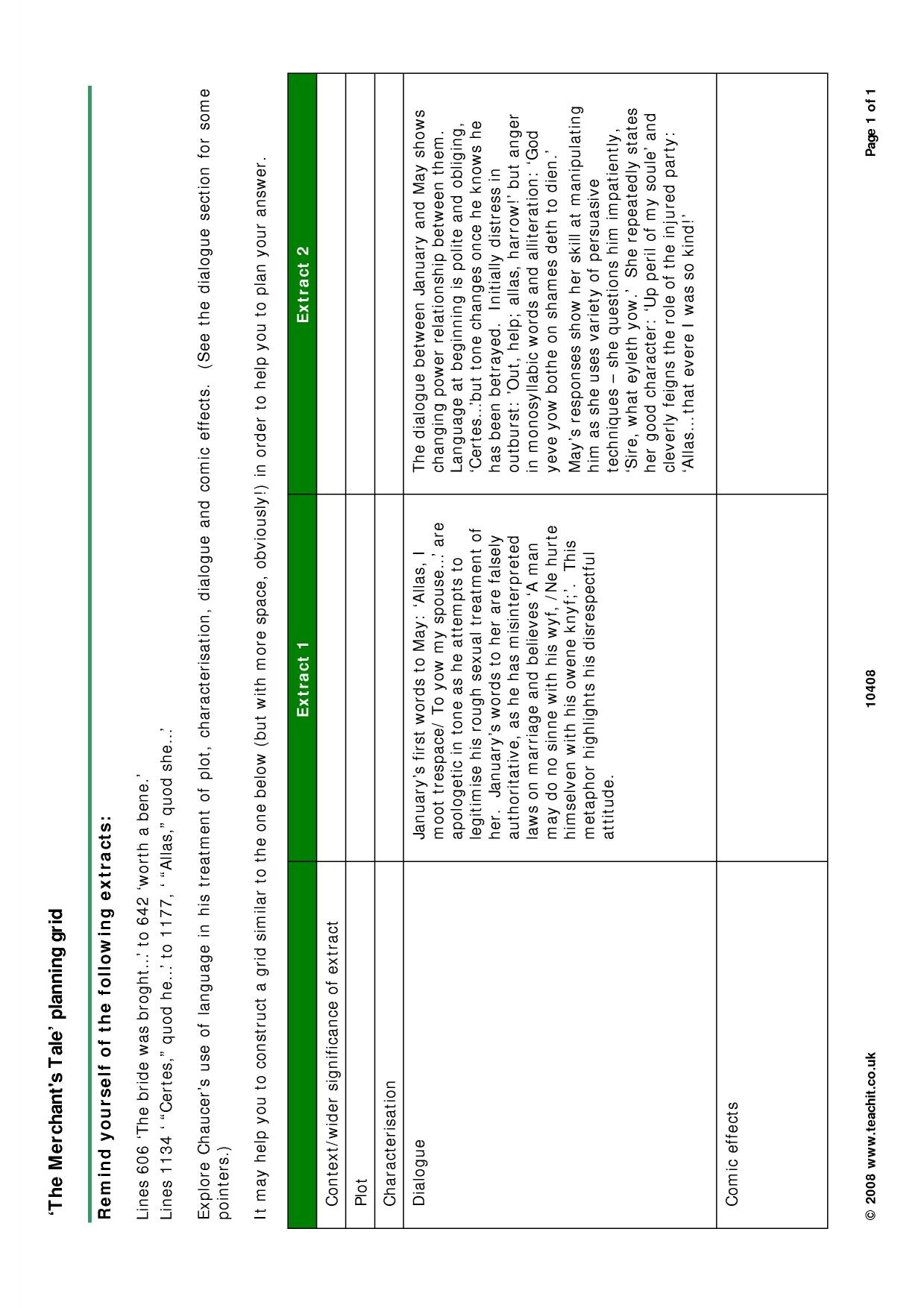 'The Merchant's Tale' planning grid

Remind yourself of the following extracts:

Lines 606 'The bride was broght...' to 642 'worth a bene.'
Lines 1134 ' "Certes," quod he...' to 1177, ' "Allas," quod she...'

Explore Chaucer's use of language in his treatment of plot, characterisation, dialogue and comic effects. (See the dialogue section for some pointers.)

It may help you to construct a grid similar to the one below (but with more space, obviously!) in order to help you to plan your answer.

| | Extract 1 | Extract 2 |
|---|---|---|
| Context/wider significance of extract | | |
| Plot | | |
| Characterisation | | |
| Dialogue | January's first words to May: 'Allas, I moot trespace/ To yow my spouse...' are apologetic in tone as he attempts to legitimise his rough sexual treatment of her. January's words to her are falsely authoritative, as he has misinterpreted laws on marriage and believes 'A man may do no sinne with his wyf, /Ne hurte himselven with his owene knyf;'. This metaphor highlights his disrespectful attitude. | The dialogue between January and May shows changing power relationship between them. Language at beginning is polite and obliging, 'Certes...'but tone changes once he knows he has been betrayed. Initially distress in outburst: 'Out, help; allas, harrow!' but anger in monosyllabic words and alliteration: 'God yeve yow bothe on shames deth to dien.' May's responses show her skill at manipulating him as she uses variety of persuasive techniques – she questions him impatiently, 'Sire, what eyleth yow.' She repeatedly states her good character: 'Up peril of my soule' and cleverly feigns the role of the injured party: 'Allas...that evere I was so kind!' |
| Comic effects | | |

© 2008 www.teachit.co.uk 10408 Page 1 of 1